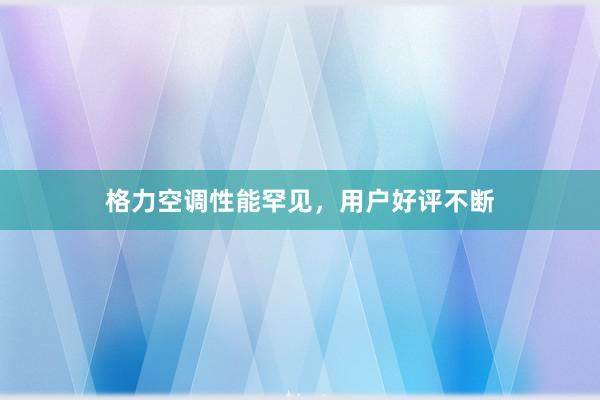 格力空调性能罕见，用户好评不断